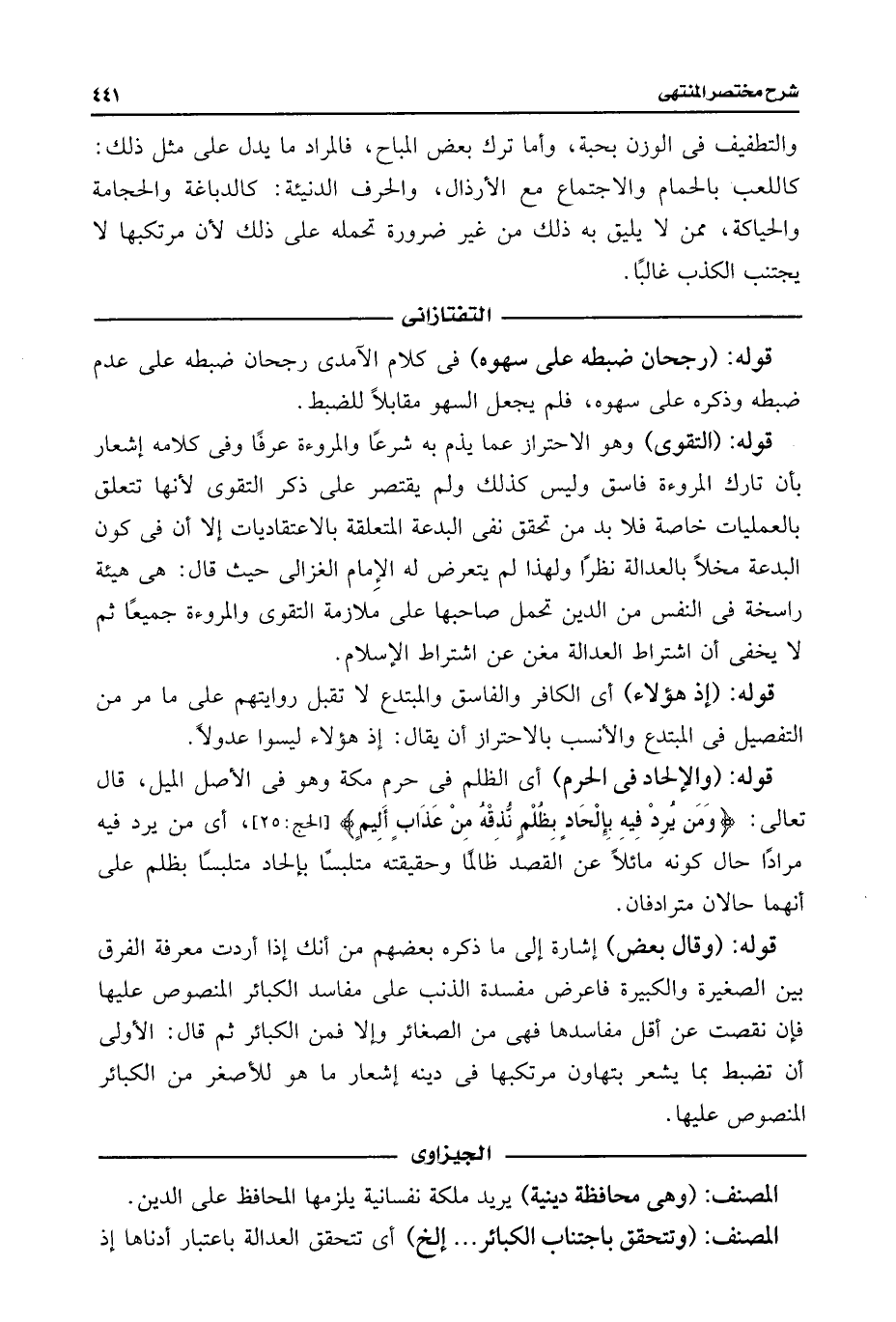 شرح مختصر المنتهى ٤٤١

والتطفيف فى الوزن بحبة، وأما ترك بعض المباح، فالمراد ما يدل على مثل ذلك: كاللعب بالحمام والاجتماع مع الأرذال، والحرف الدنيئة: كالدباغة والحجامة والحياكة، ممن لا يليق به ذلك من غير ضرورة تحمله على ذلك لأن مرتكبها لا يجتنب الكذب غالبًا.

التفتازانى

قوله: (رجحان ضبطه على سهوه) فى كلام الآمدى رجحان ضبطه على عدم ضبطه وذكره على سهوه، فلم يجعل السهو مقابلاً للضبط.

قوله: (التقوى) وهو الاحتراز عما يذم به شرعًا والمروءة عرفًا وفى كلامه إشعار بأن تارك المروءة فاسق وليس كذلك ولم يقتصر على ذكر التقوى لأنها تتعلق بالعمليات خاصة فلا بد من تحقق نفى البدعة المتعلقة بالاعتقاديات إلا أن فى كون البدعة مخلاً بالعدالة نظرًا ولهذا لم يتعرض له الإمام الغزالى حيث قال: هى هيئة راسخة فى النفس من الدين تحمل صاحبها على ملازمة التقوى والمروءة جميعًا ثم لا يخفى أن اشتراط العدالة مغن عن اشتراط الإسلام.

قوله: (إذ هؤلاء) أى الكافر والفاسق والمبتدع لا تقبل روايتهم على ما مر من التفصيل فى المبتدع والأنسب بالاحتراز أن يقال: إذ هؤلاء ليسوا عدولاً.

قوله: (والإلحاد فى الحرم) أى الظلم فى حرم مكة وهو فى الأصل الميل، قال تعالى: ﴿وَمَن يُرِدْ فِيهِ بِإِلْحَادٍ بِظُلْمٍ نُّذِقْهُ مِنْ عَذَابٍ أَلِيمٍ﴾ [الحج:٢٥]، أى من يرد فيه مرادًا حال كونه مائلاً عن القصد ظالمًا وحقيقته متلبسًا بإلحاد متلبسًا بظلم على أنهما حالان مترادفان.

قوله: (وقال بعض) إشارة إلى ما ذكره بعضهم من أنك إذا أردت معرفة الفرق بين الصغيرة والكبيرة فاعرض مفسدة الذنب على مفاسد الكبائر المنصوص عليها فإن نقصت عن أقل مفاسدها فهى من الصغائر وإلا فمن الكبائر ثم قال: الأولى أن تضبط بما يشعر بتهاون مرتكبها فى دينه إشعار ما هو للأصغر من الكبائر المنصوص عليها.

الجيزاوى

المصنف: (وهى محافظة دينية) يريد ملكة نفسانية يلزمها المحافظ على الدين.

المصنف: (وتتحقق باجتناب الكبائر... إلخ) أى تتحقق العدالة باعتبار أدناها إذ